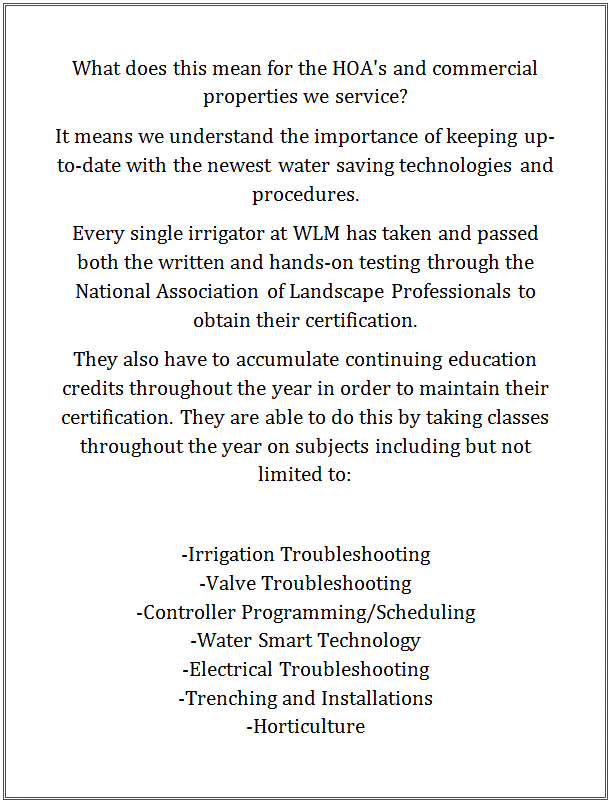 What does this mean for the HOA's and commercial properties we service?

It means we understand the importance of keeping up-to-date with the newest water saving technologies and procedures.

Every single irrigator at WLM has taken and passed both the written and hands-on testing through the National Association of Landscape Professionals to obtain their certification.

They also have to accumulate continuing education credits throughout the year in order to maintain their certification. They are able to do this by taking classes throughout the year on subjects including but not limited to:

-Irrigation Troubleshooting
-Valve Troubleshooting
-Controller Programming/Scheduling
-Water Smart Technology
-Electrical Troubleshooting
-Trenching and Installations
-Horticulture